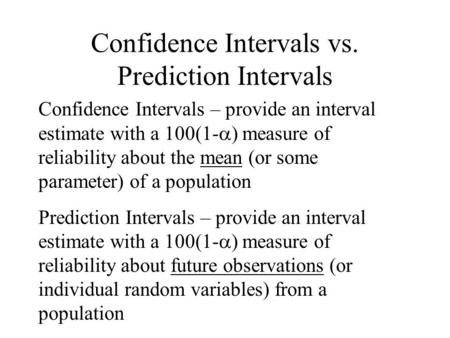 Confidence Intervals vs. Prediction Intervals

Confidence Intervals – provide an interval estimate with a $100(1-\alpha)$ measure of reliability about the mean (or some parameter) of a population

Prediction Intervals – provide an interval estimate with a $100(1-\alpha)$ measure of reliability about future observations (or individual random variables) from a population